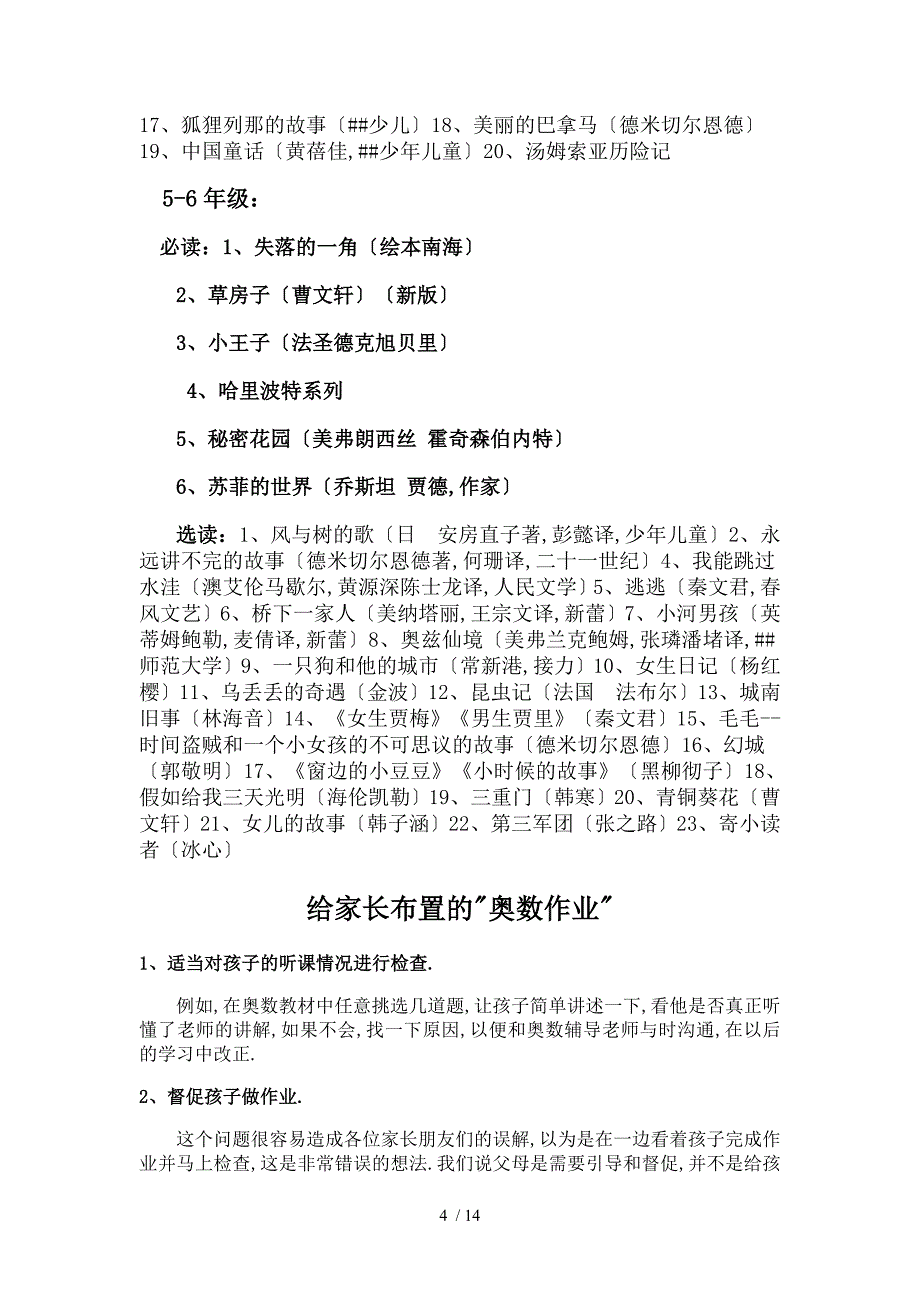 17、狐狸列那的故事〔##少儿〕18、美丽的巴拿马〔德米切尔恩德〕19、中国童话〔黄蓓佳,##少年儿童〕20、汤姆索亚历险记

5-6 年级：

必读：1、失落的一角〔绘本南海〕

2、草房子〔曹文轩〕〔新版〕

3、小王子〔法圣德克旭贝里〕

4、哈里波特系列

5、秘密花园〔美弗朗西丝 霍奇森伯内特〕

6、苏菲的世界〔乔斯坦 贾德,作家〕

选读：1、风与树的歌〔日 安房直子著,彭懿译,少年儿童〕2、永远讲不完的故事〔德米切尔恩德著,何珊译,二十一世纪〕4、我能跳过水洼〔澳艾伦马歇尔,黄源深陈士龙译,人民文学〕5、逃逃〔秦文君,春风文艺〕6、桥下一家人〔美纳塔丽,王宗文译,新蕾〕7、小河男孩〔英蒂姆鲍勒,麦倩译,新蕾〕8、奥兹仙境〔美弗兰克鲍姆,张璘潘堵译,##师范大学〕9、一只狗和他的城市〔常新港,接力〕10、女生日记〔杨红樱〕11、乌丢丢的奇遇〔金波〕12、昆虫记〔法国 法布尔〕13、城南旧事〔林海音〕14、《女生贾梅》《男生贾里》〔秦文君〕15、毛毛--时间盗贼和一个小女孩的不可思议的故事〔德米切尔恩德〕16、幻城〔郭敬明〕17、《窗边的小豆豆》《小时候的故事》〔黑柳彻子〕18、假如给我三天光明〔海伦凯勒〕19、三重门〔韩寒〕20、青铜葵花〔曹文轩〕21、女儿的故事〔韩子涵〕22、第三军团〔张之路〕23、寄小读者〔冰心〕

给家长布置的"奥数作业"

1、适当对孩子的听课情况进行检查.

例如,在奥数教材中任意挑选几道题,让孩子简单讲述一下,看他是否真正听懂了老师的讲解,如果不会,找一下原因,以便和奥数辅导老师与时沟通,在以后的学习中改正.

2、督促孩子做作业.

这个问题很容易造成各位家长朋友们的误解,以为是在一边看着孩子完成作业并马上检查,这是非常错误的想法.我们说父母是需要引导和督促,并不是给孩

4 / 14